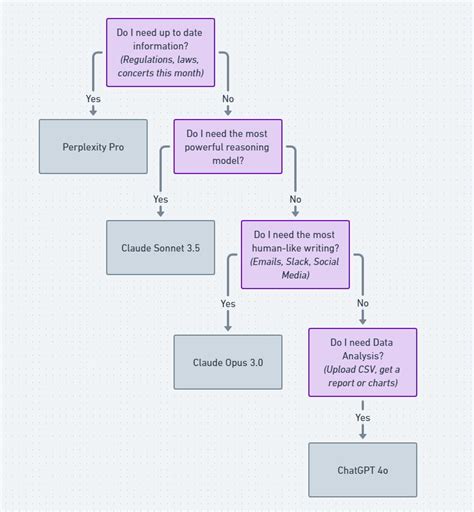 Do I need up to date information?
(Regulations, laws, concerts this month)

Yes

No

Perplexity Pro

Do I need the most powerful reasoning model?

Yes

No

Claude Sonnet 3.5

Do I need the most human-like writing?
(Emails, Slack, Social Media)

Yes

No

Claude Opus 3.0

Do I need Data Analysis?
(Upload CSV, get a report or charts)

Yes

ChatGPT 4o